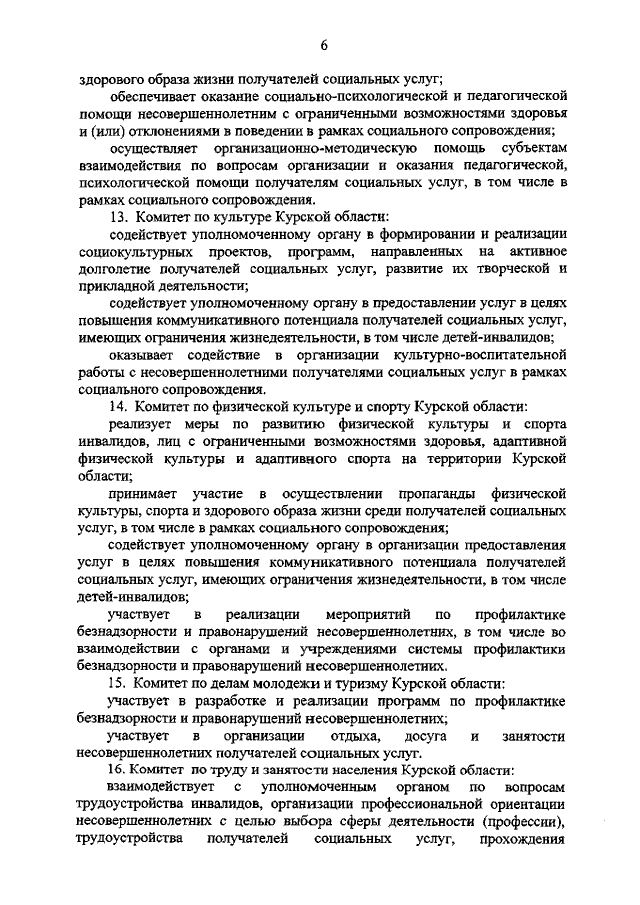 6

здорового образа жизни получателей социальных услуг;

обеспечивает оказание социально-психологической и педагогической помощи несовершеннолетним с ограниченными возможностями здоровья и (или) отклонениями в поведении в рамках социального сопровождения;

осуществляет организационно-методическую помощь субъектам взаимодействия по вопросам организации и оказания педагогической, психологической помощи получателям социальных услуг, в том числе в рамках социального сопровождения.

13. Комитет по культуре Курской области:

содействует уполномоченному органу в формировании и реализации социокультурных проектов, программ, направленных на активное долголетие получателей социальных услуг, развитие их творческой и прикладной деятельности;

содействует уполномоченному органу в предоставлении услуг в целях повышения коммуникативного потенциала получателей социальных услуг, имеющих ограничения жизнедеятельности, в том числе детей-инвалидов;

оказывает содействие в организации культурно-воспитательной работы с несовершеннолетними получателями социальных услуг в рамках социального сопровождения.

14. Комитет по физической культуре и спорту Курской области:

реализует меры по развитию физической культуры и спорта инвалидов, лиц с ограниченными возможностями здоровья, адаптивной физической культуры и адаптивного спорта на территории Курской области;

принимает участие в осуществлении пропаганды физической культуры, спорта и здорового образа жизни среди получателей социальных услуг, в том числе в рамках социального сопровождения;

содействует уполномоченному органу в организации предоставления услуг в целях повышения коммуникативного потенциала получателей социальных услуг, имеющих ограничения жизнедеятельности, в том числе детей-инвалидов;

участвует в реализации мероприятий по профилактике безнадзорности и правонарушений несовершеннолетних, в том числе во взаимодействии с органами и учреждениями системы профилактики безнадзорности и правонарушений несовершеннолетних.

15. Комитет по делам молодежи и туризму Курской области:

участвует в разработке и реализации программ по профилактике безнадзорности и правонарушений несовершеннолетних;

участвует в организации отдыха, досуга и занятости несовершеннолетних получателей социальных услуг.

16. Комитет по труду и занятости населения Курской области:

взаимодействует с уполномоченным органом по вопросам трудоустройства инвалидов, организации профессиональной ориентации несовершеннолетних с целью выбора сферы деятельности (профессии), трудоустройства получателей социальных услуг, прохождения